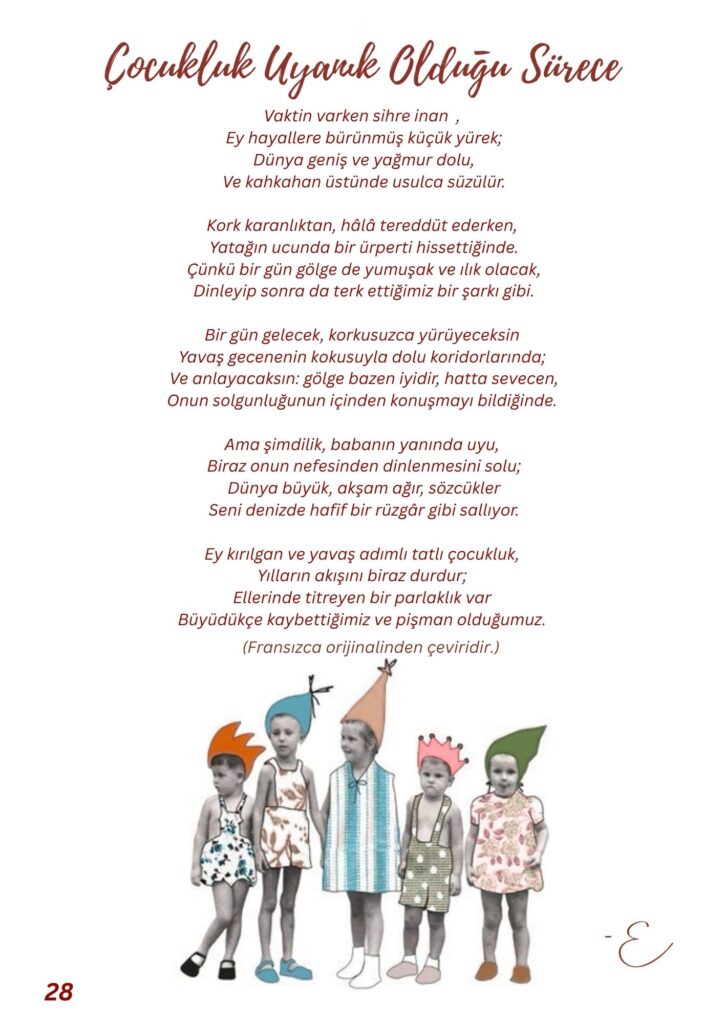 Çocukluk Uyanık Olduğu Sürece

Vaktin varken sihre inan ,
Ey hayallere bürünmüş küçük yürek;
Dünya geniş ve yağmur dolu,
Ve kahkahan üstünde usulca süzülür.

Kork karanlıktan, hâlâ tereddüt ederken,
Yatağın ucunda bir ürperti hissettiğinde.
Çünkü bir gün gölge de yumuşak ve ılık olacak,
Dinleyip sonra da terk ettiğimiz bir şarkı gibi.

Bir gün gelecek, korkusuzca yürüyeceksin
Yavaş gecenenin kokusuyla dolu koridorlarında;
Ve anlayacaksın: gölge bazen iyidir, hatta sevecen,
Onun solgunluğunun içinden konuşmayı bildiğinde.

Ama şimdilik, babanın yanında uyu,
Biraz onun nefesinden dinlenmesini solu;
Dünya büyük, akşam ağır, sözcükler
Seni denizde hafif bir rüzgâr gibi sallıyor.

Ey kırılgan ve yavaş adımlı tatlı çocukluk,
Yılların akışını biraz durdur;
Ellerinde titreyen bir parlaklık var
Büyüdükçe kaybettiğimiz ve pişman olduğumuz.

(Fransızca orijinalinden çeviridir.)

-E

28